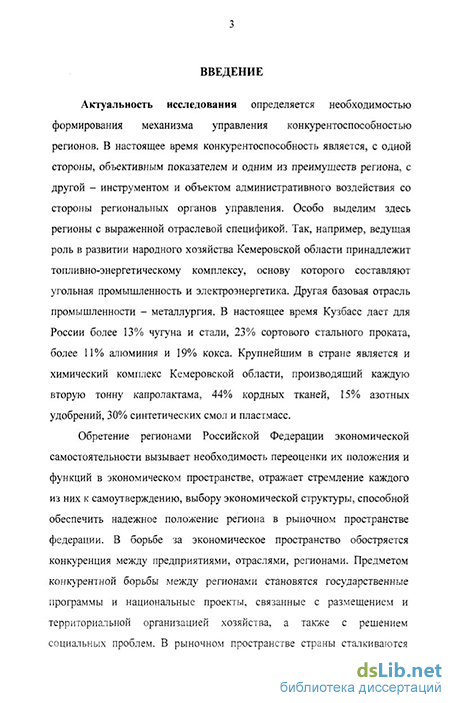 3

ВВЕДЕНИЕ

Актуальность исследования определяется необходимостью формирования механизма управления конкурентоспособностью регионов. В настоящее время конкурентоспособность является, с одной стороны, объективным показателем и одним из преимуществ региона, с другой – инструментом и объектом административного воздействия со стороны региональных органов управления. Особо выделим здесь регионы с выраженной отраслевой спецификой. Так, например, ведущая роль в развитии народного хозяйства Кемеровской области принадлежит топливно-энергетическому комплексу, основу которого составляют угольная промышленность и электроэнергетика. Другая базовая отрасль промышленности – металлургия. В настоящее время Кузбасс дает для России более 13% чугуна и стали, 23% сортового стального проката, более 11% алюминия и 19% кокса. Крупнейшим в стране является и химический комплекс Кемеровской области, производящий каждую вторую тонну капролактама, 44% кордных тканей, 15% азотных удобрений, 30% синтетических смол и пластмасс.

Обретение регионами Российской Федерации экономической самостоятельности вызывает необходимость переоценки их положения и функций в экономическом пространстве, отражает стремление каждого из них к самоутверждению, выбору экономической структуры, способной обеспечить надежное положение региона в рыночном пространстве федерации. В борьбе за экономическое пространство обостряется конкуренция между предприятиями, отраслями, регионами. Предметом конкурентной борьбы между регионами становятся государственные программы и национальные проекты, связанные с размещением и территориальной организацией хозяйства, а также с решением социальных проблем. В рыночном пространстве страны сталкиваются

dsLib.net
библиотека диссертаций